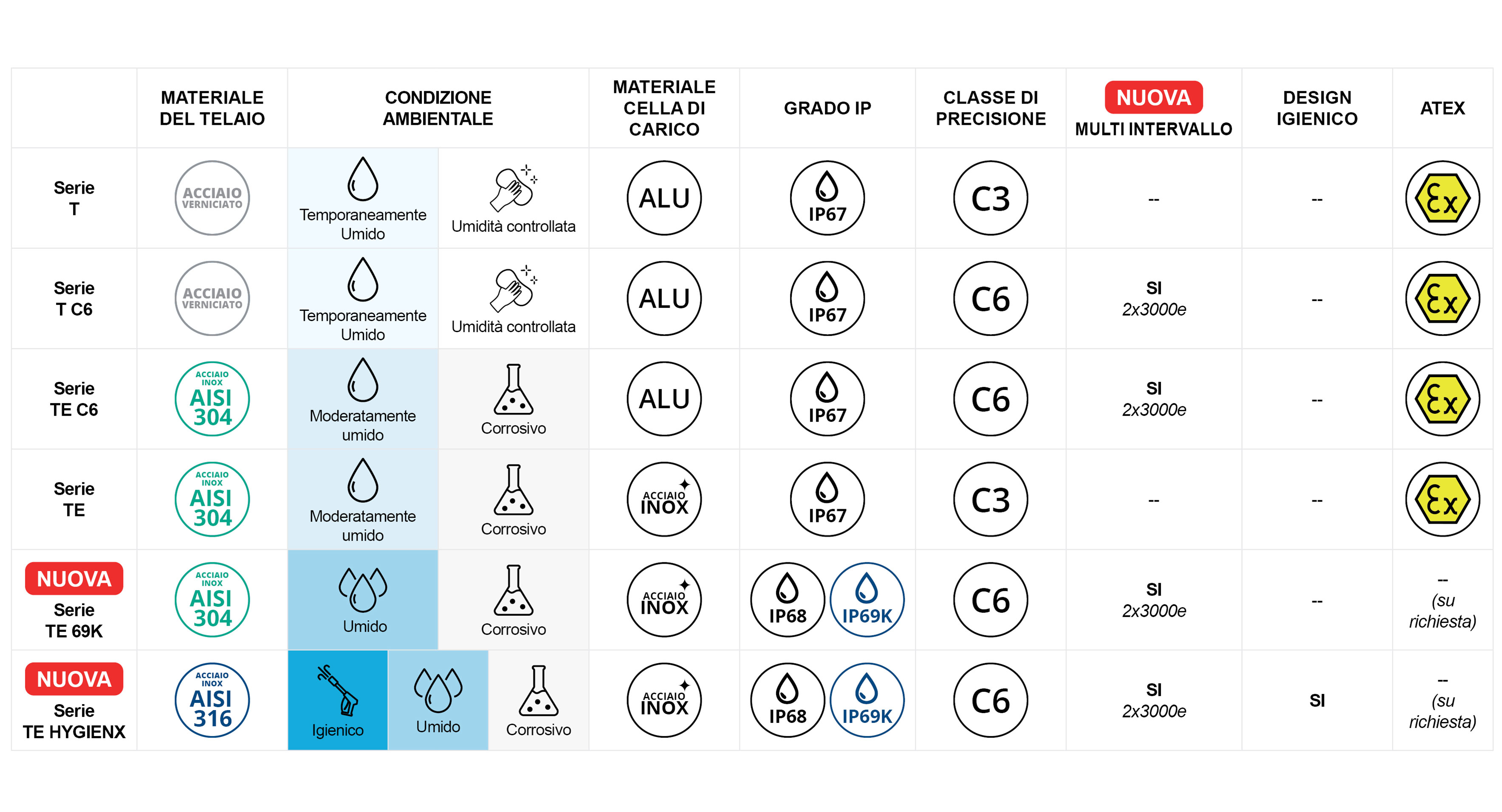 |  | MATERIALE DEL TELAIO | CONDIZIONE AMBIENTALE | MATERIALE CELLA DI CARICO | GRADO IP | CLASSE DI PRECISIONE | NUOVA MULTI INTERVALLO | DESIGN IGIENICO | ATEX |
|---|---|---|---|---|---|---|---|---|
| Serie T | ACCIAIO VERNICIATO | Temporaneamente Umido / Umidità controllata | ALU | IP67 | C3 | -- | -- | Ex |
| Serie T C6 | ACCIAIO VERNICIATO | Temporaneamente Umido / Umidità controllata | ALU | IP67 | C6 | SI 2x3000e | -- | Ex |
| Serie TE C6 | ACCIAIO INOX AISI 304 | Moderatamente umido / Corrosivo | ALU | IP67 | C6 | SI 2x3000e | -- | Ex |
| Serie TE | ACCIAIO INOX AISI 304 | Moderatamente umido / Corrosivo | ACCIAIO INOX | IP67 | C3 | -- | -- | Ex |
| NUOVA Serie TE 69K | ACCIAIO INOX AISI 304 | Umido / Corrosivo | ACCIAIO INOX | IP68 IP69K | C6 | SI 2x3000e | -- | -- (su richiesta) |
| NUOVA Serie TE HYGIENX | ACCIAIO INOX AISI 316 | Igienico / Umido / Corrosivo | ACCIAIO INOX | IP68 IP69K | C6 | SI 2x3000e | SI | -- (su richiesta) |